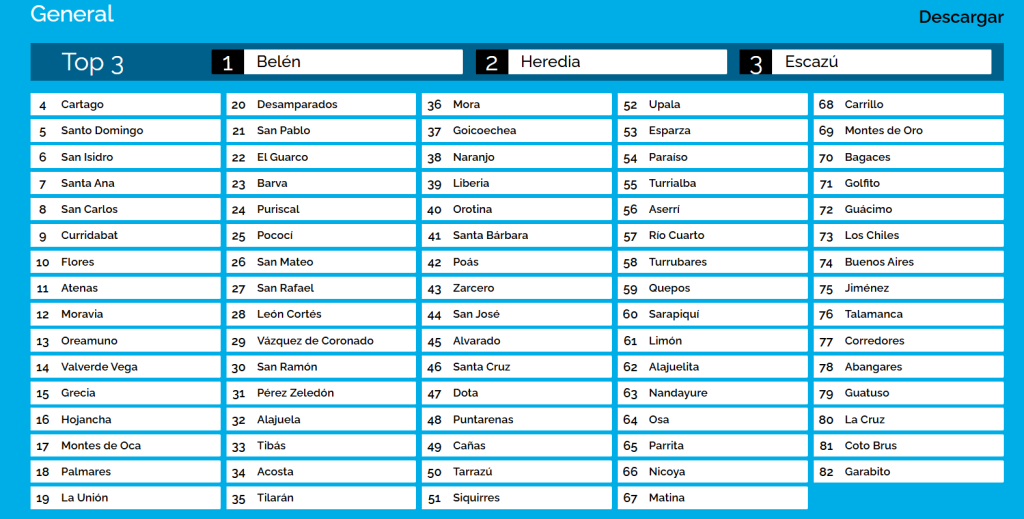 General

Descargar

Top 3

1 Belén

2 Heredia

3 Escazú

4 Cartago
5 Santo Domingo
6 San Isidro
7 Santa Ana
8 San Carlos
9 Curridabat
10 Flores
11 Atenas
12 Moravia
13 Oreamuno
14 Valverde Vega
15 Grecia
16 Hojancha
17 Montes de Oca
18 Palmares
19 La Unión

20 Desamparados
21 San Pablo
22 El Guarco
23 Barva
24 Puriscal
25 Pococí
26 San Mateo
27 San Rafael
28 León Cortés
29 Vázquez de Coronado
30 San Ramón
31 Pérez Zeledón
32 Alajuela
33 Tibás
34 Acosta
35 Tilarán

36 Mora
37 Goicoechea
38 Naranjo
39 Liberia
40 Orotina
41 Santa Bárbara
42 Poás
43 Zarcero
44 San José
45 Alvarado
46 Santa Cruz
47 Dota
48 Puntarenas
49 Cañas
50 Tarrazú
51 Siquirres

52 Upala
53 Esparza
54 Paraíso
55 Turrialba
56 Aserrí
57 Río Cuarto
58 Turrubares
59 Quepos
60 Sarapiquí
61 Limón
62 Alajuelita
63 Nandayure
64 Osa
65 Parrita
66 Nicoya
67 Matina

68 Carrillo
69 Montes de Oro
70 Bagaces
71 Golfito
72 Guácimo
73 Los Chiles
74 Buenos Aires
75 Jiménez
76 Talamanca
77 Corredores
78 Abangares
79 Guatuso
80 La Cruz
81 Coto Brus
82 Garabito